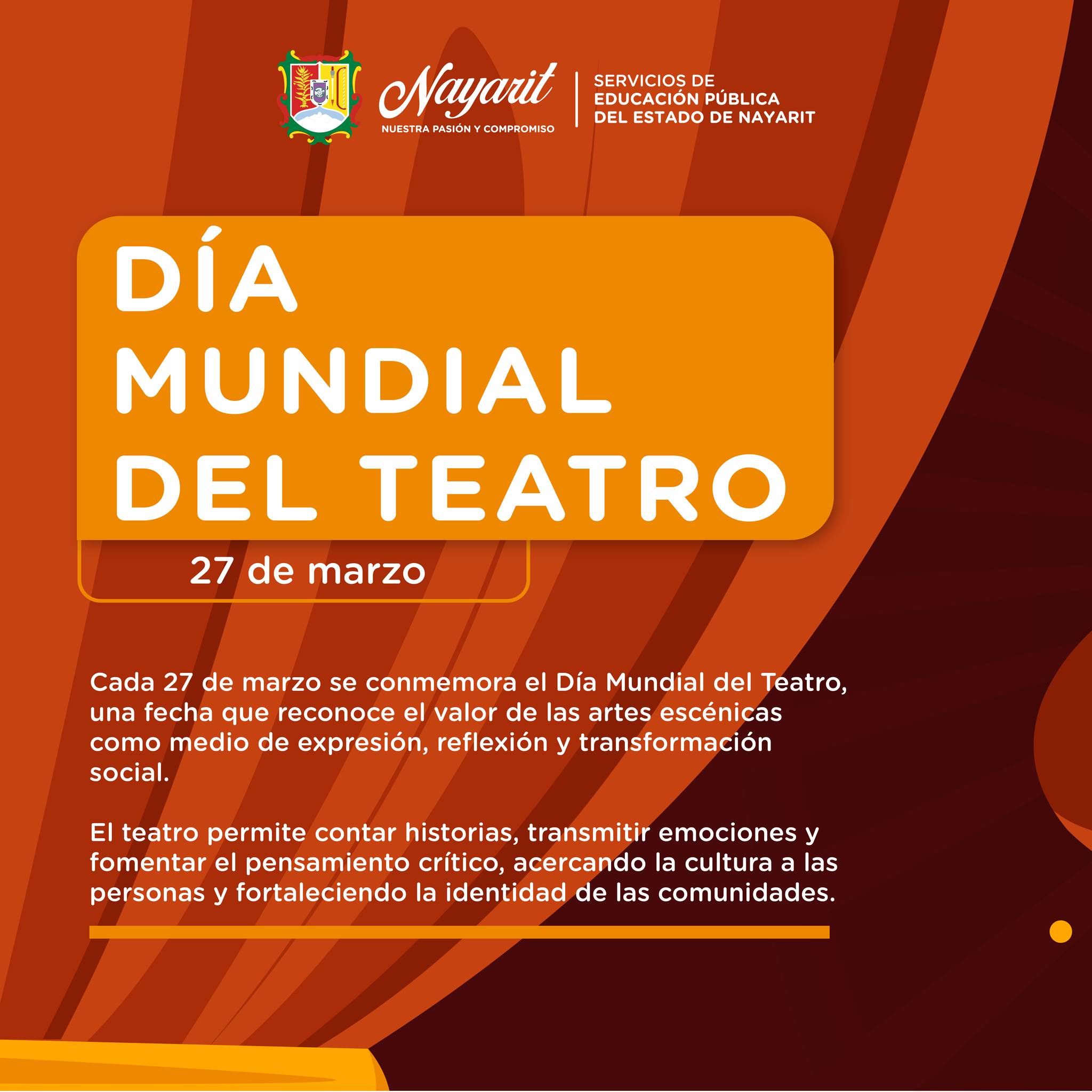 Nayarit
NUESTRA PASIÓN Y COMPROMISO

SERVICIOS DE
EDUCACIÓN PÚBLICA
DEL ESTADO DE NAYARIT

DÍA
MUNDIAL
DEL TEATRO

27 de marzo

Cada 27 de marzo se conmemora el Día Mundial del Teatro, una fecha que reconoce el valor de las artes escénicas como medio de expresión, reflexión y transformación social.

El teatro permite contar historias, transmitir emociones y fomentar el pensamiento crítico, acercando la cultura a las personas y fortaleciendo la identidad de las comunidades.